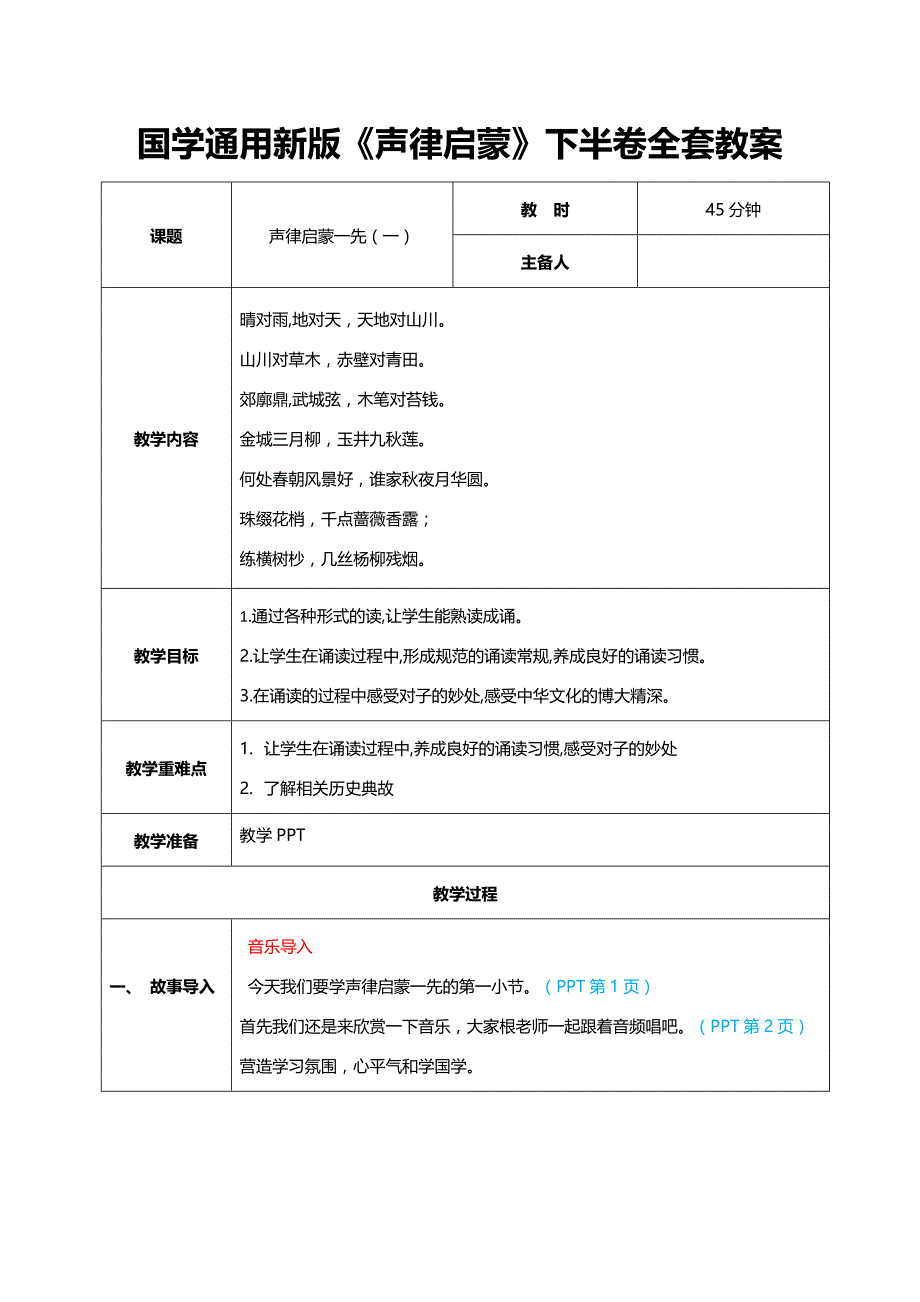 国学通用新版《声律启蒙》下半卷全套教案

| 课题 | 声律启蒙一先（一） | 教　时 | 45 分钟 |
|---|---|---|---|
| | | 主备人 | |
| 教学内容 | 晴对雨,地对天，天地对山川。<br>山川对草木，赤壁对青田。<br>郊廓鼎,武城弦，木笔对苔钱。<br>金城三月柳，玉井九秋莲。<br>何处春朝风景好，谁家秋夜月华圆。<br>珠缀花梢，千点蔷薇香露；<br>练横树杪，几丝杨柳残烟。 | | |
| 教学目标 | 1.通过各种形式的读,让学生能熟读成诵。<br>2.让学生在诵读过程中,形成规范的诵读常规,养成良好的诵读习惯。<br>3.在诵读的过程中感受对子的妙处,感受中华文化的博大精深。 | | |
| 教学重难点 | 1. 让学生在诵读过程中,养成良好的诵读习惯,感受对子的妙处<br>2. 了解相关历史典故 | | |
| 教学准备 | 教学 PPT | | |
| 教学过程 | | | |
| 一、 故事导入 | 音乐导入<br>今天我们要学声律启蒙一先的第一小节。（PPT 第 1 页）<br>首先我们还是来欣赏一下音乐，大家根老师一起跟着音频唱吧。（PPT 第 2 页）<br>营造学习氛围，心平气和学国学。 | | |